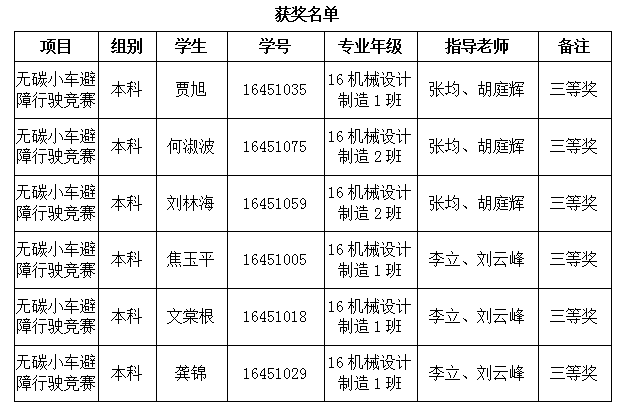 获奖名单

| 项目 | 组别 | 学生 | 学号 | 专业年级 | 指导老师 | 备注 |
|---|---|---|---|---|---|---|
| 无碳小车避障行驶竞赛 | 本科 | 贾旭 | 16451035 | 16机械设计制造1班 | 张均、胡庭辉 | 三等奖 |
| 无碳小车避障行驶竞赛 | 本科 | 何淑波 | 16451075 | 16机械设计制造2班 | 张均、胡庭辉 | 三等奖 |
| 无碳小车避障行驶竞赛 | 本科 | 刘林海 | 16451059 | 16机械设计制造2班 | 张均、胡庭辉 | 三等奖 |
| 无碳小车避障行驶竞赛 | 本科 | 焦玉平 | 16451005 | 16机械设计制造1班 | 李立、刘云峰 | 三等奖 |
| 无碳小车避障行驶竞赛 | 本科 | 文棠根 | 16451018 | 16机械设计制造1班 | 李立、刘云峰 | 三等奖 |
| 无碳小车避障行驶竞赛 | 本科 | 龚锦 | 16451029 | 16机械设计制造1班 | 李立、刘云峰 | 三等奖 |